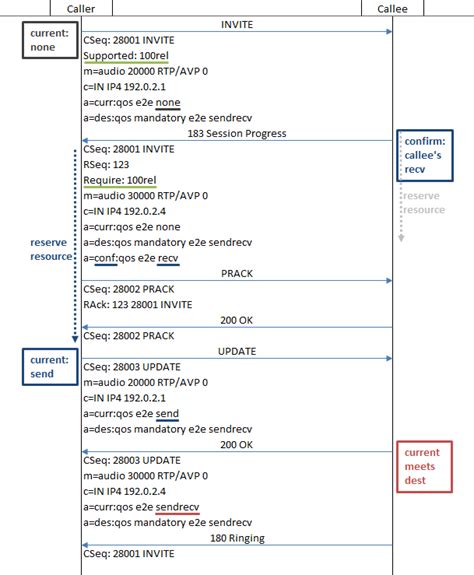 Caller

Callee

current: none

INVITE

CSeq: 28001 INVITE
Supported: 100rel
m=audio 20000 RTP/AVP 0
c=IN IP4 192.0.2.1
a=curr:qos e2e none
a=des:qos mandatory e2e sendrecv

183 Session Progress

confirm: callee's recv

CSeq: 28001 INVITE
RSeq: 123
Require: 100rel
m=audio 30000 RTP/AVP 0
c=IN IP4 192.0.2.4
a=curr:qos e2e none
a=des:qos mandatory e2e sendrecv
a=conf:qos e2e recv

reserve resource

reserve resource

PRACK

CSeq: 28002 PRACK
RAck: 123 28001 INVITE

200 OK

CSeq: 28002 PRACK

current: send

UPDATE

CSeq: 28003 UPDATE
m=audio 20000 RTP/AVP 0
c=IN IP4 192.0.2.1
a=curr:qos e2e send
a=des:qos mandatory e2e sendrecv

200 OK

current meets dest

CSeq: 28003 UPDATE
m=audio 30000 RTP/AVP 0
c=IN IP4 192.0.2.4
a=curr:qos e2e sendrecv
a=des:qos mandatory e2e sendrecv

180 Ringing

CSeq: 28001 INVITE